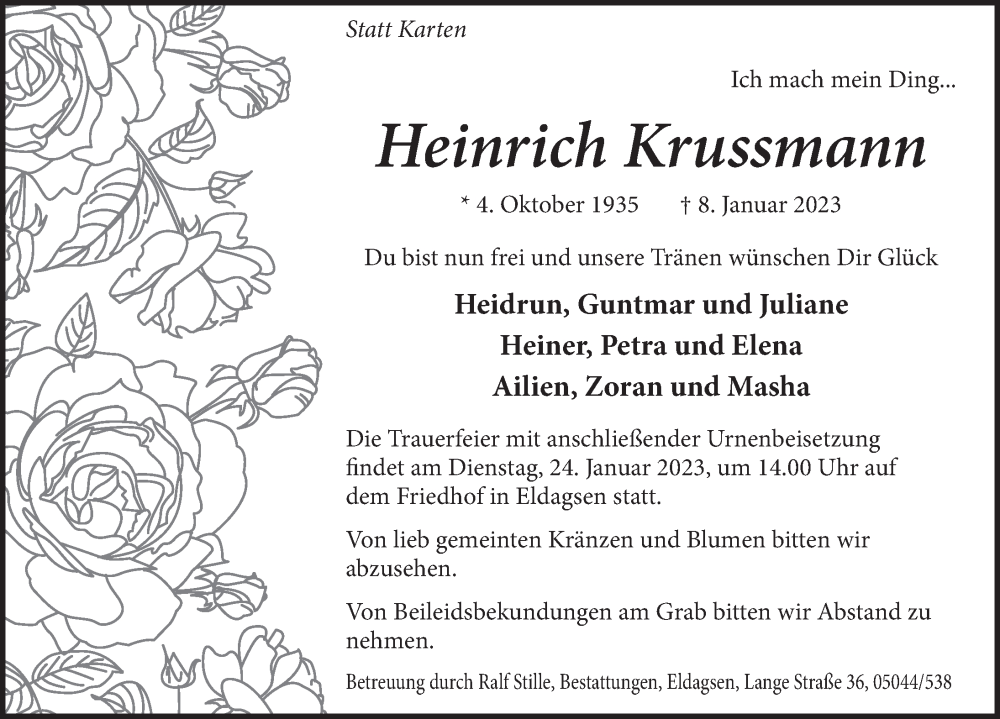 Statt Karten

Ich mach mein Ding...

Heinrich Krussmann

* 4. Oktober 1935 † 8. Januar 2023

Du bist nun frei und unsere Tränen wünschen Dir Glück

Heidrun, Guntmar und Juliane
Heiner, Petra und Elena
Ailien, Zoran und Masha

Die Trauerfeier mit anschließender Urnenbeisetzung findet am Dienstag, 24. Januar 2023, um 14.00 Uhr auf dem Friedhof in Eldagsen statt.

Von lieb gemeinten Kränzen und Blumen bitten wir abzusehen.

Von Beileidsbekundungen am Grab bitten wir Abstand zu nehmen.

Betreuung durch Ralf Stille, Bestattungen, Eldagsen, Lange Straße 36, 05044/538